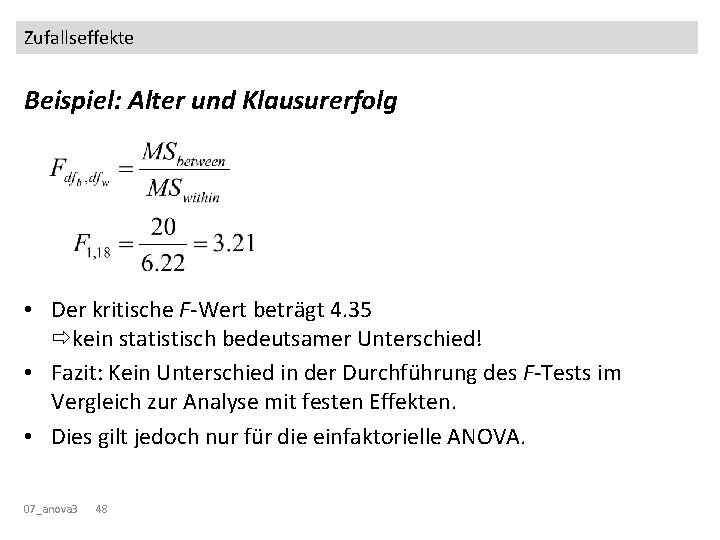 Zufallseffekte

Beispiel: Alter und Klausurerfolg

$F_{df_b, df_w} = \frac{MS_{between}}{MS_{within}}$

$F_{1,18} = \frac{20}{6.22} = 3.21$

• Der kritische F-Wert beträgt 4.35
⇨kein statistisch bedeutsamer Unterschied!

• Fazit: Kein Unterschied in der Durchführung des F-Tests im Vergleich zur Analyse mit festen Effekten.

• Dies gilt jedoch nur für die einfaktorielle ANOVA.

07_anova3 48